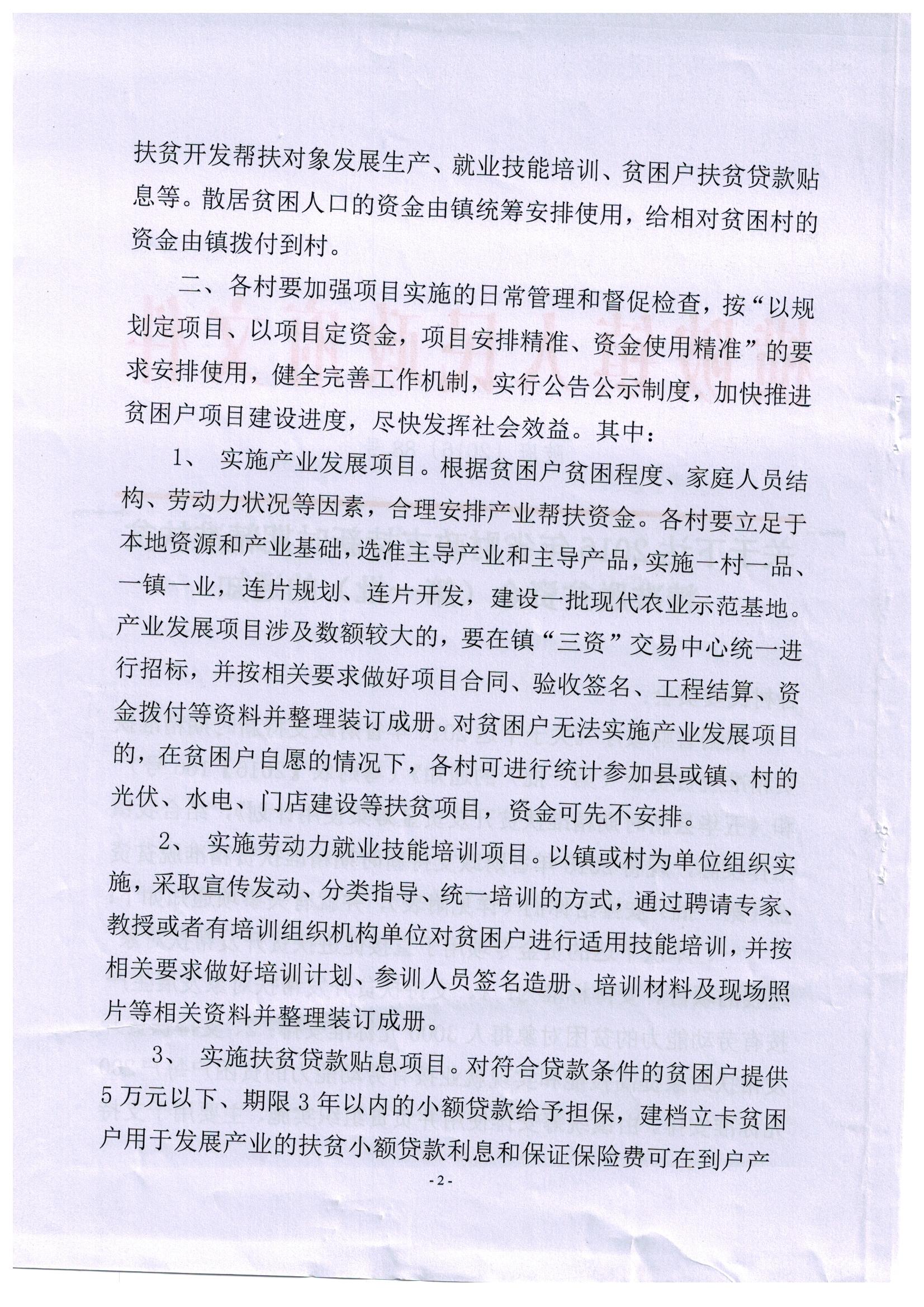 扶贫开发帮扶对象发展生产、就业技能培训、贫困户扶贫贷款贴息等。散居贫困人口的资金由镇统筹安排使用，给相对贫困村的资金由镇拨付到村。

二、各村要加强项目实施的日常管理和督促检查，按“以规划定项目、以项目定资金，项目安排精准、资金使用精准”的要求安排使用，健全完善工作机制，实行公告公示制度，加快推进贫困户项目建设进度，尽快发挥社会效益。其中：

1、 实施产业发展项目。根据贫困户贫困程度、家庭人员结构、劳动力状况等因素，合理安排产业帮扶资金。各村要立足于本地资源和产业基础，选准主导产业和主导产品，实施一村一品、一镇一业，连片规划、连片开发，建设一批现代农业示范基地。产业发展项目涉及数额较大的，要在镇“三资”交易中心统一进行招标，并按相关要求做好项目合同、验收签名、工程结算、资金拨付等资料并整理装订成册。对贫困户无法实施产业发展项目的，在贫困户自愿的情况下，各村可进行统计参加县或镇、村的光伏、水电、门店建设等扶贫项目，资金可先不安排。

2、 实施劳动力就业技能培训项目。以镇或村为单位组织实施，采取宣传发动、分类指导、统一培训的方式，通过聘请专家、教授或者有培训组织机构单位对贫困户进行适用技能培训，并按相关要求做好培训计划、参训人员签名造册、培训材料及现场照片等相关资料并整理装订成册。

3、 实施扶贫贷款贴息项目。对符合贷款条件的贫困户提供5万元以下、期限3年以内的小额贷款给予担保，建档立卡贫困户用于发展产业的扶贫小额贷款利息和保证保险费可在到户产

-2-